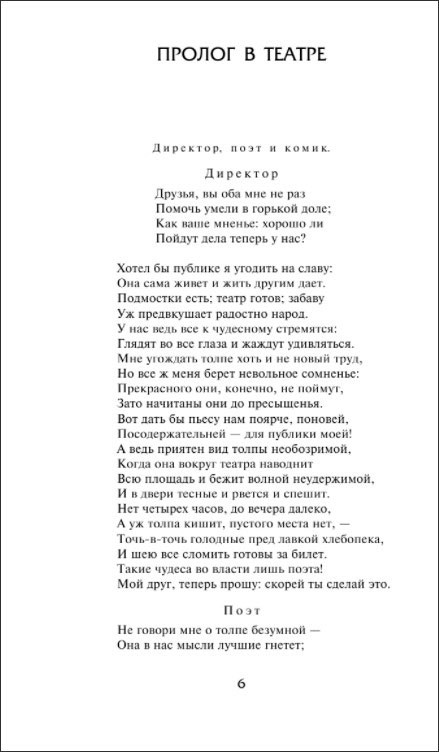 ПРОЛОГ В ТЕАТРЕ

Директор, поэт и комик.

Директор

Друзья, вы оба мне не раз
Помочь умели в горькой доле;
Как ваше мненье: хорошо ли
Пойдут дела теперь у нас?

Хотел бы публике я угодить на славу:
Она сама живет и жить другим дает.
Подмостки есть; театр готов; забаву
Уж предвкушает радостно народ.
У нас ведь все к чудесному стремятся:
Глядят во все глаза и жаждут удивляться.
Мне угождать толпе хоть и не новый труд,
Но все ж меня берет невольное сомненье:
Прекрасного они, конечно, не поймут,
Зато начитаны они до пресыщенья.
Вот дать бы пьесу нам поярче, поновей,
Посодержательней — для публики моей!
А ведь приятен вид толпы необозримой,
Когда она вокруг театра наводнит
Всю площадь и бежит волной неудержимой,
И в двери тесные и рвется и спешит.
Нет четырех часов, до вечера далеко,
А уж толпа кишит, пустого места нет, —
Точь-в-точь голодные пред лавкой хлебопека,
И шею все сломить готовы за билет.
Такие чудеса во власти лишь поэта!
Мой друг, теперь прошу: скорей ты сделай это.

Поэт

Не говори мне о толпе безумной —
Она в нас мысли лучшие гнетет;

6